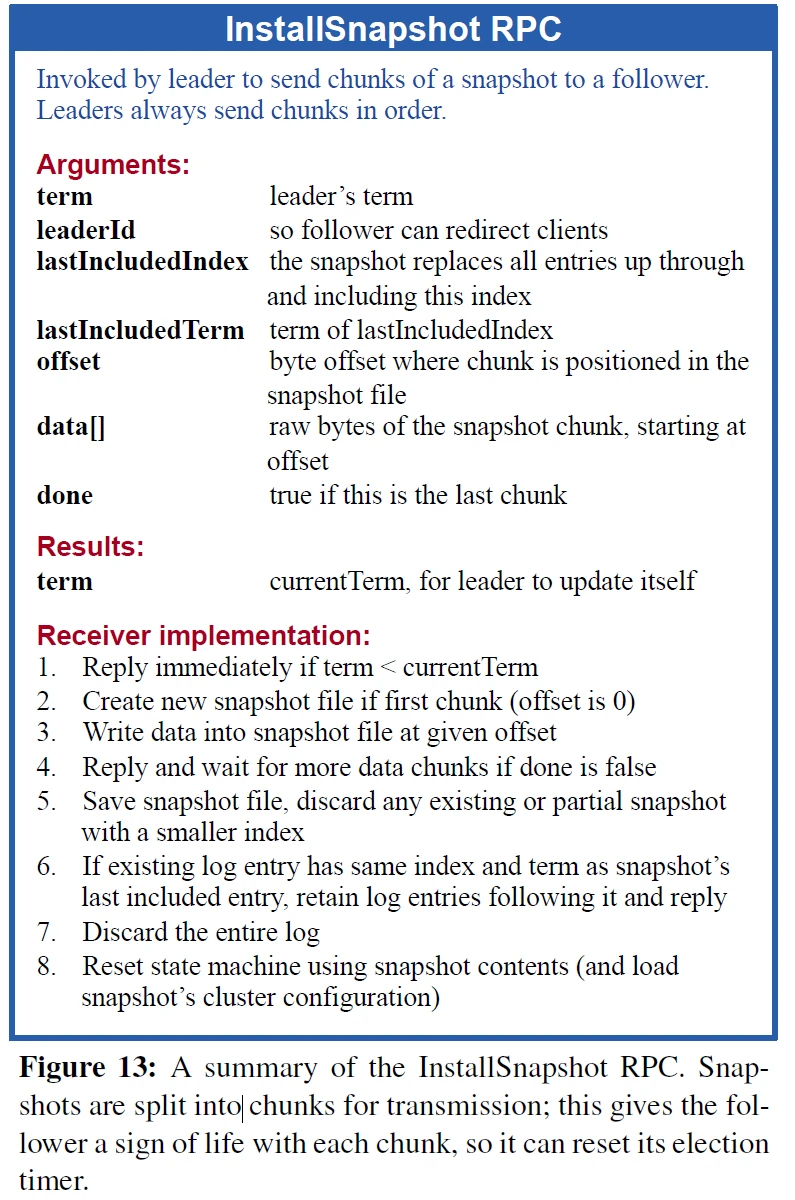 InstallSnapshot RPC

Invoked by leader to send chunks of a snapshot to a follower. Leaders always send chunks in order.

Arguments:

| | |
|---|---|
| term | leader's term |
| leaderId | so follower can redirect clients |
| lastIncludedIndex | the snapshot replaces all entries up through and including this index |
| lastIncludedTerm | term of lastIncludedIndex |
| offset | byte offset where chunk is positioned in the snapshot file |
| data[] | raw bytes of the snapshot chunk, starting at offset |
| done | true if this is the last chunk |

Results:

| | |
|---|---|
| term | currentTerm, for leader to update itself |

Receiver implementation:
1. Reply immediately if term < currentTerm
2. Create new snapshot file if first chunk (offset is 0)
3. Write data into snapshot file at given offset
4. Reply and wait for more data chunks if done is false
5. Save snapshot file, discard any existing or partial snapshot with a smaller index
6. If existing log entry has same index and term as snapshot's last included entry, retain log entries following it and reply
7. Discard the entire log
8. Reset state machine using snapshot contents (and load snapshot's cluster configuration)

Figure 13: A summary of the InstallSnapshot RPC. Snapshots are split into chunks for transmission; this gives the follower a sign of life with each chunk, so it can reset its election timer.